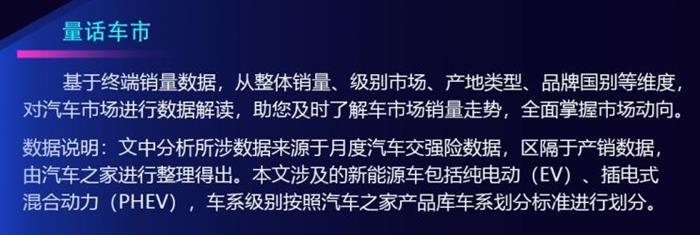 量话车市

基于终端销量数据，从整体销量、级别市场、产地类型、品牌国别等维度，对汽车市场进行数据解读，助您及时了解车市场销量走势，全面掌握市场动向。

数据说明：文中分析所涉数据来源于月度汽车交强险数据，区隔于产销数据，由汽车之家进行整理得出。本文涉及的新能源车包括纯电动（EV）、插电式混合动力（PHEV），车系级别按照汽车之家产品库车系划分标准进行划分。